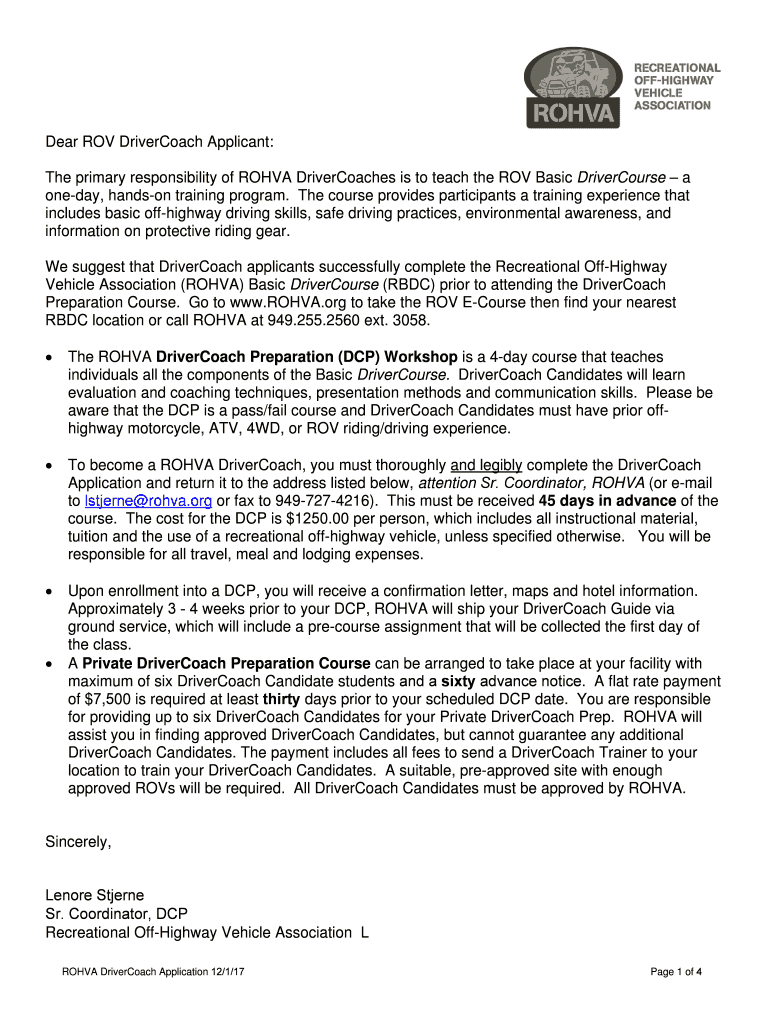 ROHVA

RECREATIONAL OFF-HIGHWAY VEHICLE ASSOCIATION

Dear ROV DriverCoach Applicant:

The primary responsibility of ROHVA DriverCoaches is to teach the ROV Basic DriverCourse – a one-day, hands-on training program. The course provides participants a training experience that includes basic off-highway driving skills, safe driving practices, environmental awareness, and information on protective riding gear.

We suggest that DriverCoach applicants successfully complete the Recreational Off-Highway Vehicle Association (ROHVA) Basic DriverCourse (RBDC) prior to attending the DriverCoach Preparation Course. Go to www.ROHVA.org to take the ROV E-Course then find your nearest RBDC location or call ROHVA at 949.255.2560 ext. 3058.

• The ROHVA DriverCoach Preparation (DCP) Workshop is a 4-day course that teaches individuals all the components of the Basic DriverCourse. DriverCoach Candidates will learn evaluation and coaching techniques, presentation methods and communication skills. Please be aware that the DCP is a pass/fail course and DriverCoach Candidates must have prior off-highway motorcycle, ATV, 4WD, or ROV riding/driving experience.

• To become a ROHVA DriverCoach, you must thoroughly and legibly complete the DriverCoach Application and return it to the address listed below, attention Sr. Coordinator, ROHVA (or e-mail to lstjerne@rohva.org or fax to 949-727-4216). This must be received 45 days in advance of the course. The cost for the DCP is $1250.00 per person, which includes all instructional material, tuition and the use of a recreational off-highway vehicle, unless specified otherwise. You will be responsible for all travel, meal and lodging expenses.

• Upon enrollment into a DCP, you will receive a confirmation letter, maps and hotel information. Approximately 3 - 4 weeks prior to your DCP, ROHVA will ship your DriverCoach Guide via ground service, which will include a pre-course assignment that will be collected the first day of the class.
• A Private DriverCoach Preparation Course can be arranged to take place at your facility with maximum of six DriverCoach Candidate students and a sixty advance notice. A flat rate payment of $7,500 is required at least thirty days prior to your scheduled DCP date. You are responsible for providing up to six DriverCoach Candidates for your Private DriverCoach Prep. ROHVA will assist you in finding approved DriverCoach Candidates, but cannot guarantee any additional DriverCoach Candidates. The payment includes all fees to send a DriverCoach Trainer to your location to train your DriverCoach Candidates. A suitable, pre-approved site with enough approved ROVs will be required. All DriverCoach Candidates must be approved by ROHVA.

Sincerely,

Lenore Stjerne
Sr. Coordinator, DCP
Recreational Off-Highway Vehicle Association L

ROHVA DriverCoach Application 12/1/17

Page 1 of 4